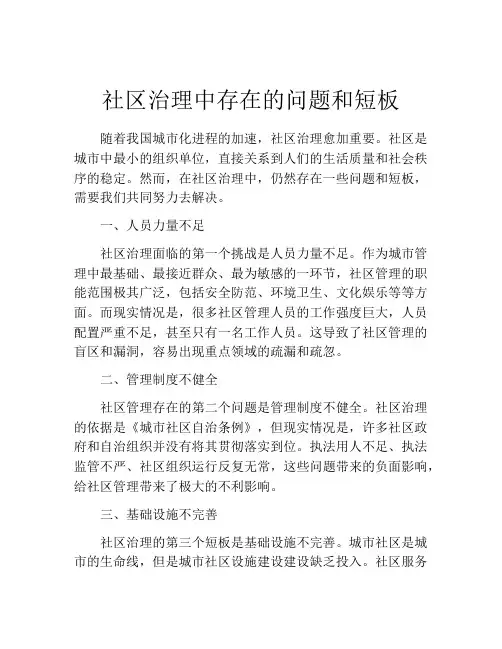 社区治理中存在的问题和短板

随着我国城市化进程的加速，社区治理愈加重要。社区是城市中最小的组织单位，直接关系到人们的生活质量和社会秩序的稳定。然而，在社区治理中，仍然存在一些问题和短板，需要我们共同努力去解决。

一、人员力量不足

社区治理面临的第一个挑战是人员力量不足。作为城市管理中最基础、最接近群众、最为敏感的一环节，社区管理的职能范围极其广泛，包括安全防范、环境卫生、文化娱乐等等方面。而现实情况是，很多社区管理人员的工作强度巨大，人员配置严重不足，甚至只有一名工作人员。这导致了社区管理的盲区和漏洞，容易出现重点领域的疏漏和疏忽。

二、管理制度不健全

社区管理存在的第二个问题是管理制度不健全。社区治理的依据是《城市社区自治条例》，但现实情况是，许多社区政府和自治组织并没有将其贯彻落实到位。执法用人不足、执法监管不严、社区组织运行反复无常，这些问题带来的负面影响，给社区管理带来了极大的不利影响。

三、基础设施不完善

社区治理的第三个短板是基础设施不完善。城市社区是城市的生命线，但是城市社区设施建设建设缺乏投入。社区服务